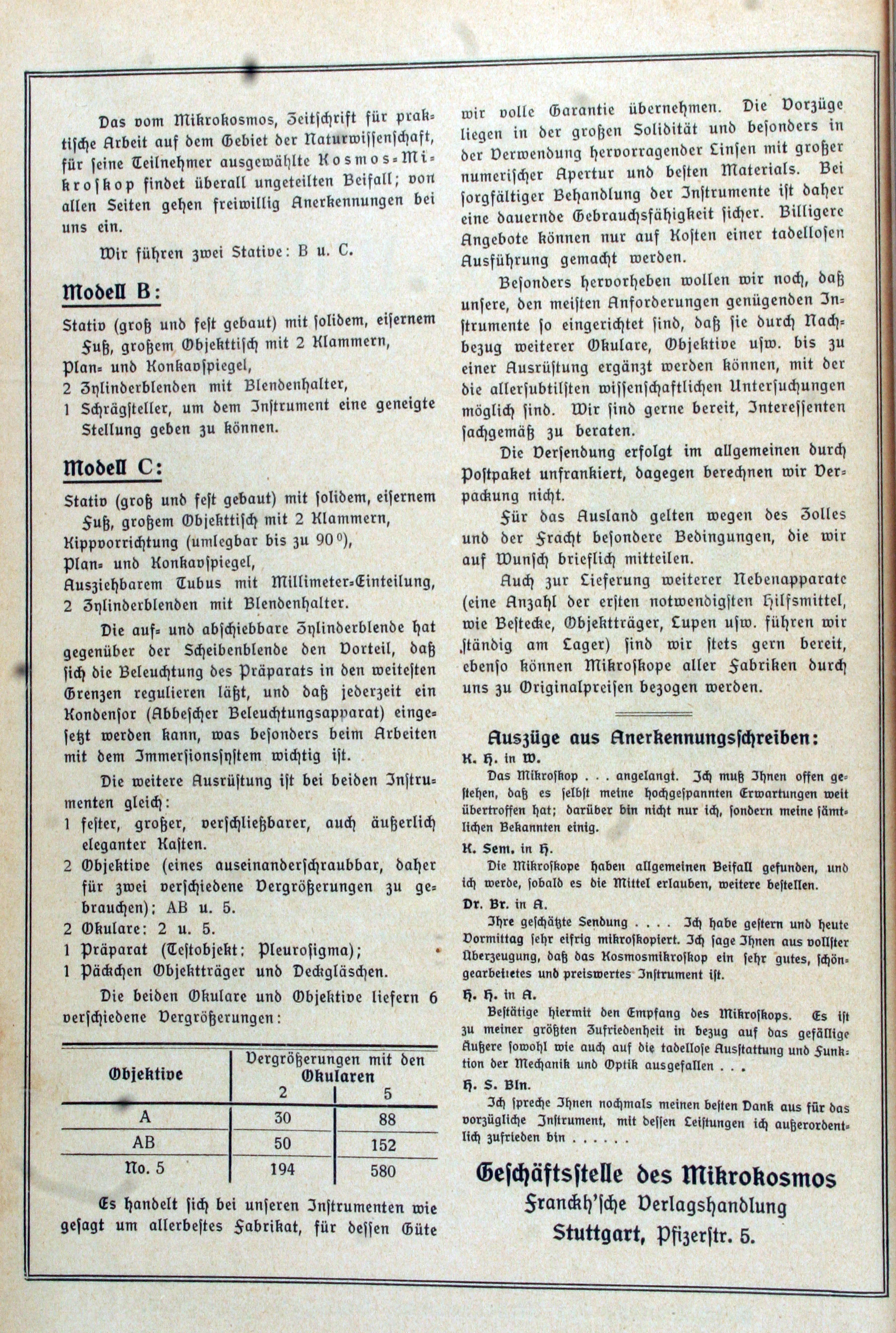 Das vom Mikrokosmos, Zeitschrift für praktische Arbeit auf dem Gebiet der Naturwissenschaft, für seine Teilnehmer ausgewählte Kosmos-Mikroskop findet überall ungeteilten Beifall; von allen Seiten gehen freiwillig Anerkennungen bei uns ein.

Wir führen zwei Stative: B u. C.

Modell B:

Stativ (groß und fest gebaut) mit solidem, eisernem Fuß, großem Objekttisch mit 2 Klammern,
Plan- und Konkavspiegel,
2 Zylinderblenden mit Blendenhalter,
1 Schrägsteller, um dem Instrument eine geneigte Stellung geben zu können.

Modell C:

Stativ (groß und fest gebaut) mit solidem, eisernem Fuß, großem Objekttisch mit 2 Klammern,
Kippvorrichtung (umlegbar bis zu 90°),
Plan- und Konkavspiegel,
Ausziehbarem Tubus mit Millimeter-Einteilung,
2 Zylinderblenden mit Blendenhalter.

Die auf- und abschiebbare Zylinderblende hat gegenüber der Scheibenblende den Vorteil, daß sich die Beleuchtung des Präparats in den weitesten Grenzen regulieren läßt, und daß jederzeit ein Kondensor (Abbescher Beleuchtungsapparat) eingesetzt werden kann, was besonders beim Arbeiten mit dem Immersionssystem wichtig ist.

Die weitere Ausrüstung ist bei beiden Instrumenten gleich:
1 fester, großer, verschließbarer, auch äußerlich eleganter Kasten.
2 Objektive (eines auseinanderschraubbar, daher für zwei verschiedene Vergrößerungen zu gebrauchen): AB u. 5.
2 Okulare: 2 u. 5.
1 Präparat (Testobjekt: Pleurosigma);
1 Päckchen Objektträger und Deckgläschen.

Die beiden Okulare und Objektive liefern 6 verschiedene Vergrößerungen:

| Objektive | Vergrößerungen mit den Okularen 2 | 5 |
|---|---|---|
| A | 30 | 88 |
| AB | 50 | 152 |
| No. 5 | 194 | 580 |

Es handelt sich bei unseren Instrumenten wie gesagt um allerbestes Fabrikat, für dessen Güte wir volle Garantie übernehmen. Die Vorzüge liegen in der großen Solidität und besonders in der Verwendung hervorragender Linsen mit großer numerischer Apertur und besten Materials. Bei sorgfältiger Behandlung der Instrumente ist daher eine dauernde Gebrauchsfähigkeit sicher. Billigere Angebote können nur auf Kosten einer tadellosen Ausführung gemacht werden.

Besonders hervorheben wollen wir noch, daß unsere, den meisten Anforderungen genügenden Instrumente so eingerichtet sind, daß sie durch Nachbezug weiterer Okulare, Objektive usw. bis zu einer Ausrüstung ergänzt werden können, mit der die allersubtilsten wissenschaftlichen Untersuchungen möglich sind. Wir sind gerne bereit, Interessenten sachgemäß zu beraten.

Die Versendung erfolgt im allgemeinen durch Postpaket unfrankiert, dagegen berechnen wir Verpackung nicht.

Für das Ausland gelten wegen des Zolles und der Fracht besondere Bedingungen, die wir auf Wunsch brieflich mitteilen.

Auch zur Lieferung weiterer Nebenapparate (eine Anzahl der ersten notwendigsten Hilfsmittel, wie Bestecke, Objektträger, Lupen usw. führen wir ständig am Lager) sind wir stets gern bereit, ebenso können Mikroskope aller Fabriken durch uns zu Originalpreisen bezogen werden.

Auszüge aus Anerkennungsschreiben:

K. H. in W.
Das Mikroskop . . . angelangt. Ich muß Ihnen offen gestehen, daß es selbst meine hochgespannten Erwartungen weit übertroffen hat; darüber bin nicht nur ich, sondern meine sämtlichen Bekannten einig.

K. Sem. in H.
Die Mikroskope haben allgemeinen Beifall gefunden, und ich werde, sobald es die Mittel erlauben, weitere bestellen.

Dr. Br. in A.
Ihre geschätzte Sendung . . . . Ich habe gestern und heute Vormittag sehr eifrig mikroskopiert. Ich sage Ihnen aus vollster Überzeugung, daß das Kosmosmikroskop ein sehr gutes, schöngearbeitetes und preiswertes Instrument ist.

H. H. in A.
Bestätige hiermit den Empfang des Mikroskops. Es ist zu meiner größten Zufriedenheit in bezug auf das gefällige Äußere sowohl wie auch auf die tadellose Ausstattung und Funktion der Mechanik und Optik ausgefallen . . .

H. S. Bln.
Ich spreche Ihnen nochmals meinen besten Dank aus für das vorzügliche Instrument, mit dessen Leistungen ich außerordentlich zufrieden bin . . . . . .

Geschäftsstelle des Mikrokosmos
Franckh'sche Verlagshandlung
Stuttgart, Pfizerstr. 5.